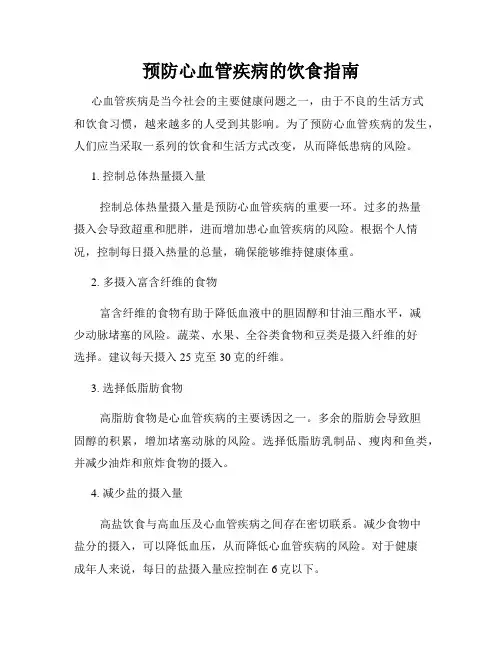 预防心血管疾病的饮食指南

心血管疾病是当今社会的主要健康问题之一，由于不良的生活方式和饮食习惯，越来越多的人受到其影响。为了预防心血管疾病的发生，人们应当采取一系列的饮食和生活方式改变，从而降低患病的风险。

1. 控制总体热量摄入量

控制总体热量摄入量是预防心血管疾病的重要一环。过多的热量摄入会导致超重和肥胖，进而增加患心血管疾病的风险。根据个人情况，控制每日摄入热量的总量，确保能够维持健康体重。

2. 多摄入富含纤维的食物

富含纤维的食物有助于降低血液中的胆固醇和甘油三酯水平，减少动脉堵塞的风险。蔬菜、水果、全谷类食物和豆类是摄入纤维的好选择。建议每天摄入 25 克至 30 克的纤维。

3. 选择低脂肪食物

高脂肪食物是心血管疾病的主要诱因之一。多余的脂肪会导致胆固醇的积累，增加堵塞动脉的风险。选择低脂肪乳制品、瘦肉和鱼类，并减少油炸和煎炸食物的摄入。

4. 减少盐的摄入量

高盐饮食与高血压及心血管疾病之间存在密切联系。减少食物中盐分的摄入，可以降低血压，从而降低心血管疾病的风险。对于健康成年人来说，每日的盐摄入量应控制在 6 克以下。